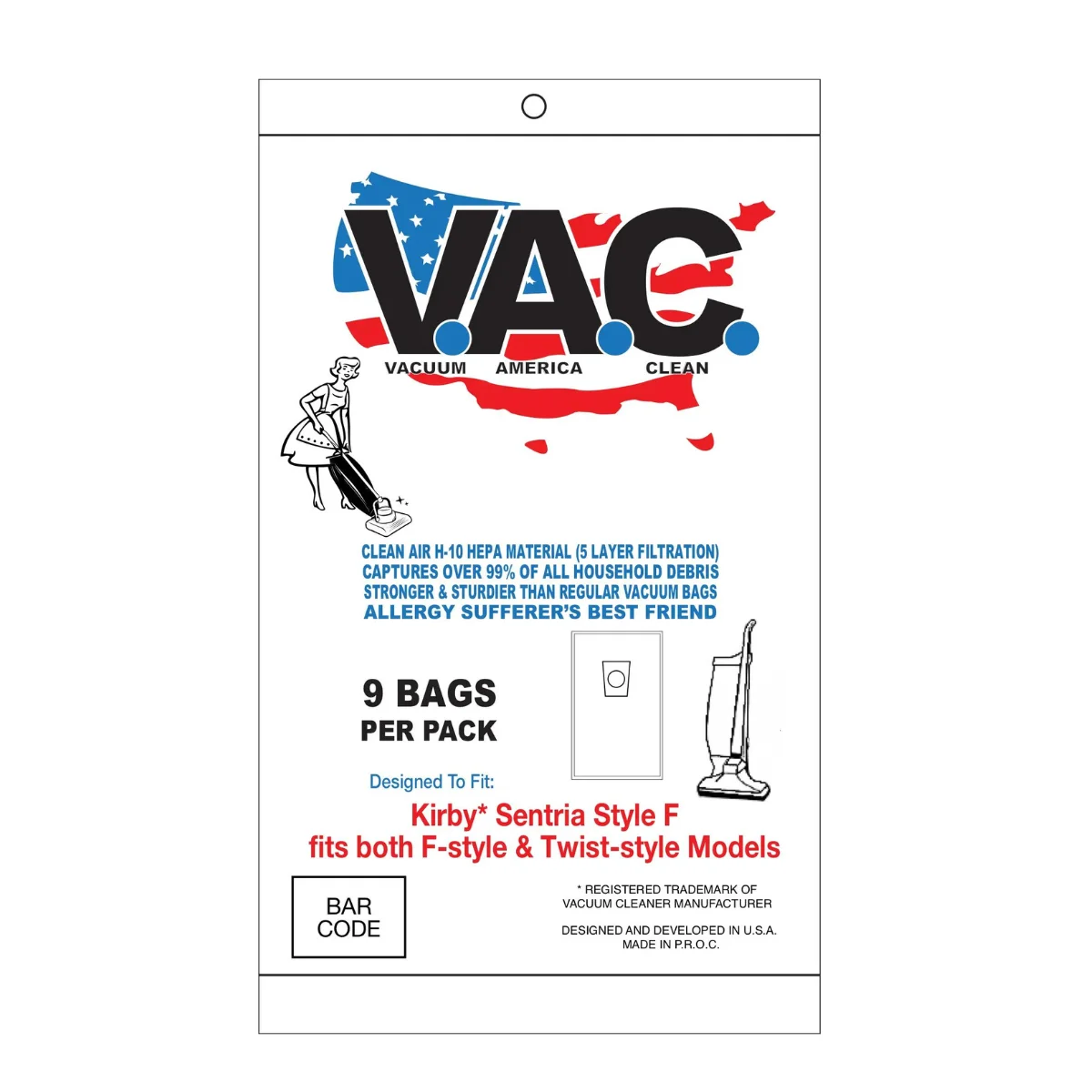 V.A.C.

VACUUM AMERICA CLEAN

CLEAN AIR H-10 HEPA MATERIAL (5 LAYER FILTRATION)
CAPTURES OVER 99% OF ALL HOUSEHOLD DEBRIS
STRONGER & STURDIER THAN REGULAR VACUUM BAGS
ALLERGY SUFFERER'S BEST FRIEND

9 BAGS
PER PACK

Designed To Fit:

Kirby* Sentria Style F
fits both F-style & Twist-style Models

BAR CODE

* REGISTERED TRADEMARK OF VACUUM CLEANER MANUFACTURER

DESIGNED AND DEVELOPED IN U.S.A.
MADE IN P.R.O.C.